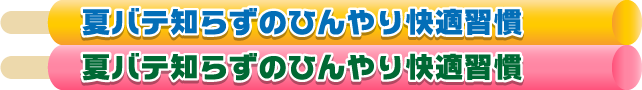 夏バテ知らずのひんやり快適習慣
夏バテ知らずのひんやり快適習慣